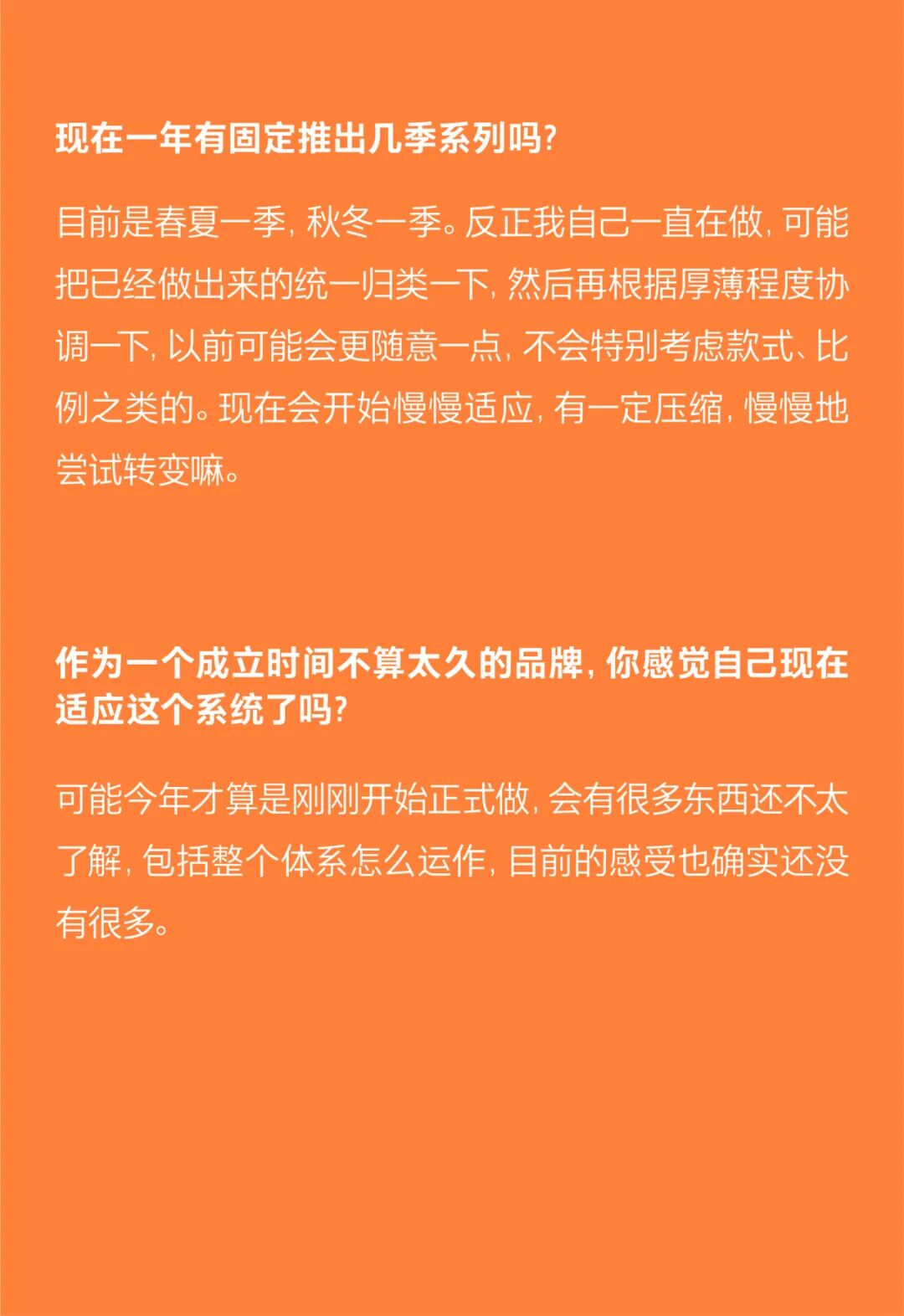 现在一年有固定推出几季系列吗？

目前是春夏一季，秋冬一季。反正我自己一直在做，可能把已经做出来的统一归类一下，然后再根据厚薄程度协调一下，以前可能会更随意一点，不会特别考虑款式、比例之类的。现在会开始慢慢适应，有一定压缩，慢慢地尝试转变嘛。

作为一个成立时间不算太久的品牌，你感觉自己现在适应这个系统了吗？

可能今年才算是刚刚开始正式做，会有很多东西还不太了解，包括整个体系怎么运作，目前的感受也确实还没有很多。